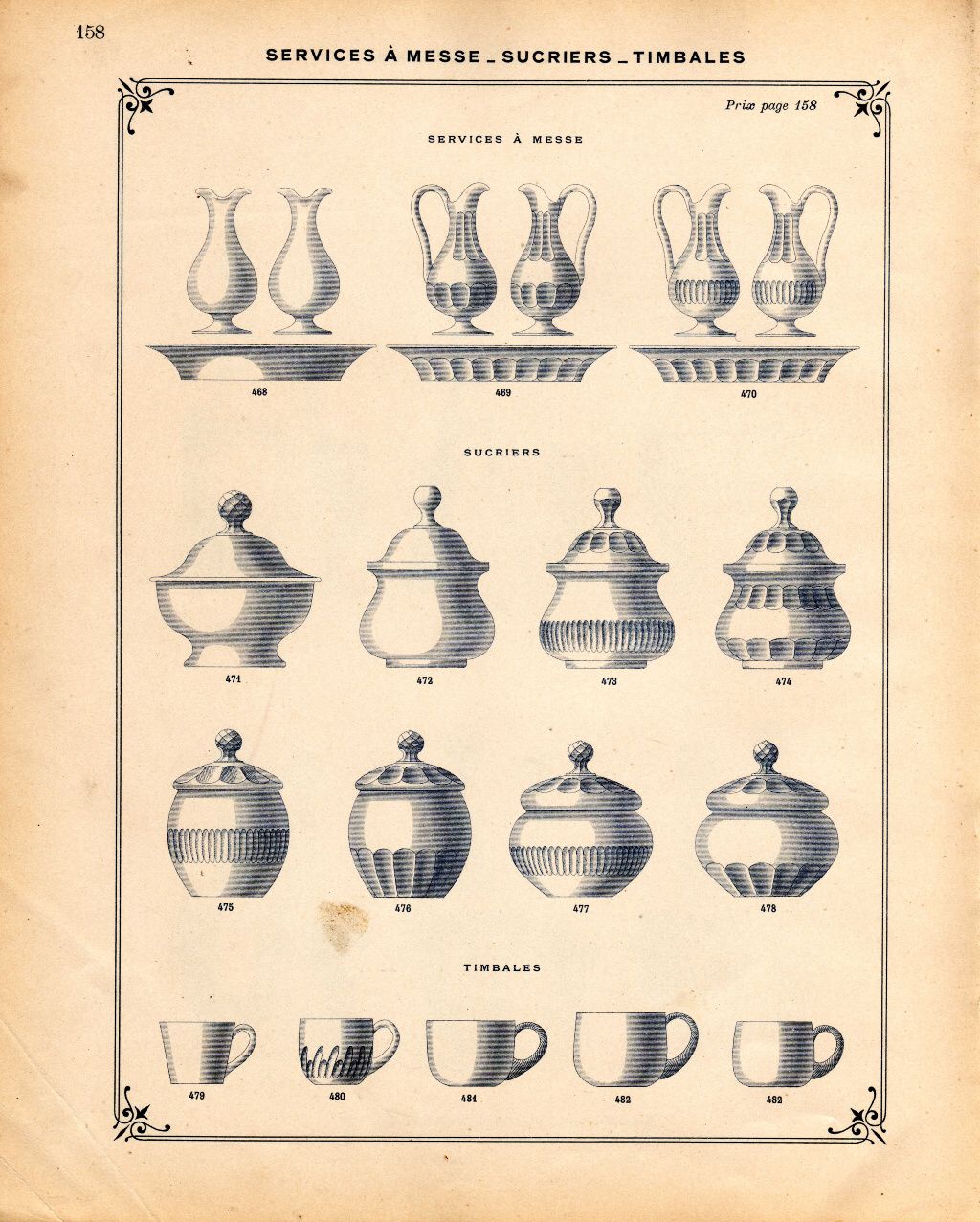 158

SERVICES À MESSE _ SUCRIERS _ TIMBALES

Prix page 158

SERVICES À MESSE

468

469

470

SUCRIERS

471

472

473

474

475

476

477

478

TIMBALES

479

480

481

482

482